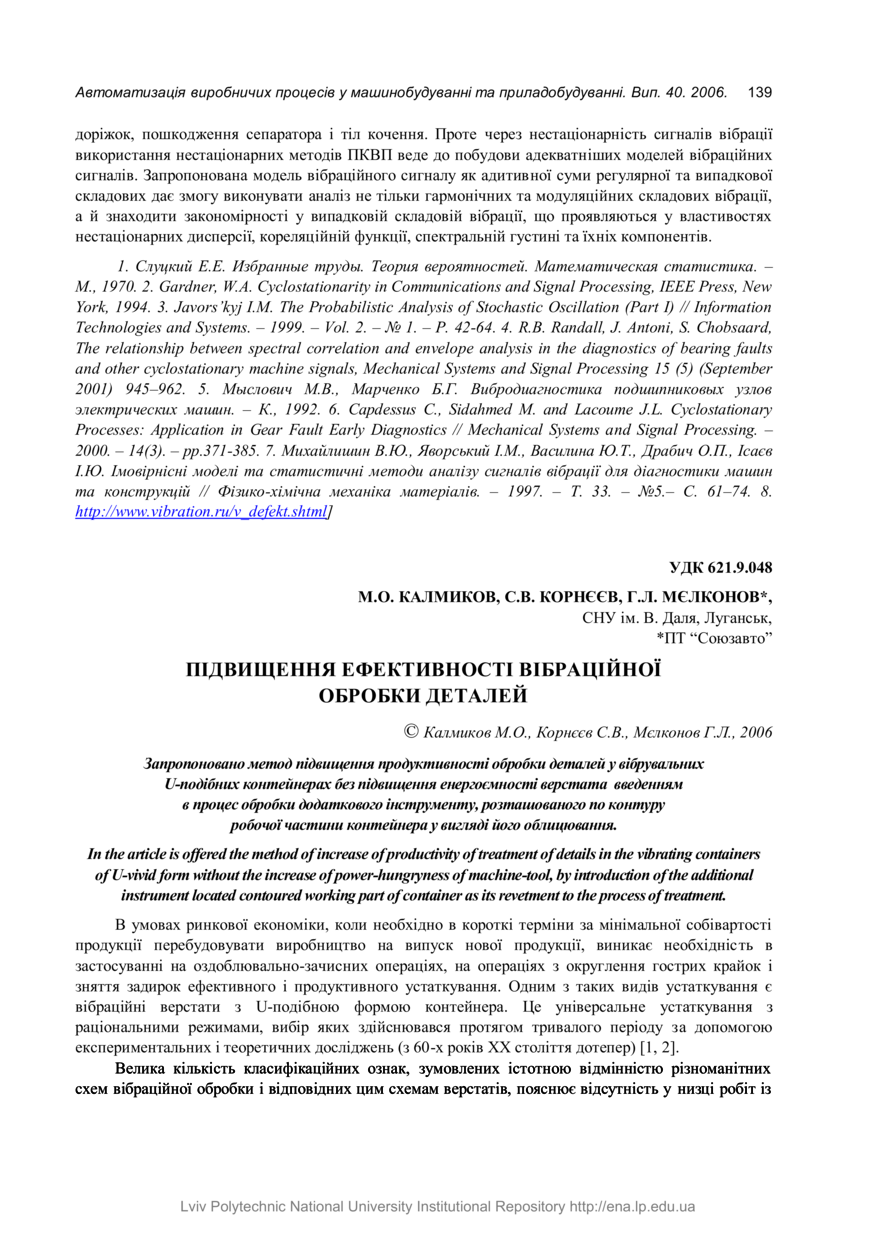 Автоматизація виробничих процесів у машинобудуванні та приладобудуванні. Вип. 40. 2006. 139

доріжок, пошкодження сепаратора і тіл кочення. Проте через нестаціонарність сигналів вібрації використання нестаціонарних методів ПКВП веде до побудови адекватніших моделей вібраційних сигналів. Запропонована модель вібраційного сигналу як адитивної суми регулярної та випадкової складових дає змогу виконувати аналіз не тільки гармонічних та модуляційних складових вібрації, а й знаходити закономірності у випадковій складовій вібрації, що проявляються у властивостях нестаціонарних дисперсії, кореляційній функції, спектральній густині та їхніх компонентів.

1. Слуцкий Е.Е. Избранные труды. Теория вероятностей. Математическая статистика. – М., 1970. 2. Gardner, W.A. Cyclostationarity in Communications and Signal Processing, IEEE Press, New York, 1994. 3. Javors'kyj I.M. The Probabilistic Analysis of Stochastic Oscillation (Part I) // Information Technologies and Systems. – 1999. – Vol. 2. – № 1. – P. 42-64. 4. R.B. Randall, J. Antoni, S. Chobsaard, The relationship between spectral correlation and envelope analysis in the diagnostics of bearing faults and other cyclostationary machine signals, Mechanical Systems and Signal Processing 15 (5) (September 2001) 945–962. 5. Мыслович М.В., Марченко Б.Г. Вибродиагностика подшипниковых узлов электрических машин. – К., 1992. 6. Capdessus C., Sidahmed M. and Lacoume J.L. Cyclostationary Processes: Application in Gear Fault Early Diagnostics // Mechanical Systems and Signal Processing. – 2000. – 14(3). – pp.371-385. 7. Михайлишин В.Ю., Яворський І.М., Василина Ю.Т., Драбич О.П., Ісаєв І.Ю. Імовірнісні моделі та статистичні методи аналізу сигналів вібрації для діагностики машин та конструкцій // Фізико-хімічна механіка матеріалів. – 1997. – Т. 33. – №5.– С. 61–74. 8. http://www.vibration.ru/v_defekt.shtml]

УДК 621.9.048

М.О. КАЛМИКОВ, С.В. КОРНЄЄВ, Г.Л. МЄЛКОНОВ*,
СНУ ім. В. Даля, Луганськ,
*ПТ "Союзавто"

ПІДВИЩЕННЯ ЕФЕКТИВНОСТІ ВІБРАЦІЙНОЇ ОБРОБКИ ДЕТАЛЕЙ

© Калмиков М.О., Корнєєв С.В., Мєлконов Г.Л., 2006

Запропоновано метод підвищення продуктивності обробки деталей у вібрувальних U-подібних контейнерах без підвищення енергоємності верстата введенням в процес обробки додаткового інструменту, розташованого по контуру робочої частини контейнера у вигляді його облицювання.

In the article is offered the method of increase of productivity of treatment of details in the vibrating containers of U-vivid form without the increase of power-hungryness of machine-tool, by introduction of the additional instrument located contoured working part of container as its revetment to the process of treatment.

В умовах ринкової економіки, коли необхідно в короткі терміни за мінімальної собівартості продукції перебудовувати виробництво на випуск нової продукції, виникає необхідність в застосуванні на оздоблювально-зачисних операціях, на операціях з округлення гострих крайок і зняття задирок ефективного і продуктивного устаткування. Одним з таких видів устаткування є вібраційні верстати з U-подібною формою контейнера. Це універсальне устаткування з раціональними режимами, вибір яких здійснювався протягом тривалого періоду за допомогою експериментальних і теоретичних досліджень (з 60-х років ХХ століття дотепер) [1, 2].

Велика кількість класифікаційних ознак, зумовлених істотною відмінністю різноманітних схем вібраційної обробки і відповідних цим схемам верстатів, пояснює відсутність у низці робіт із

Lviv Polytechnic National University Institutional Repository http://ena.lp.edu.ua